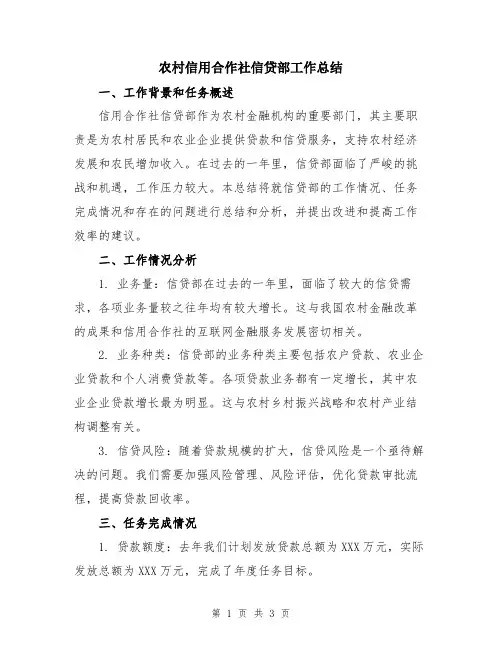 农村信用合作社信贷部工作总结

一、工作背景和任务概述

信用合作社信贷部作为农村金融机构的重要部门，其主要职责是为农村居民和农业企业提供贷款和信贷服务，支持农村经济发展和农民增加收入。在过去的一年里，信贷部面临了严峻的挑战和机遇，工作压力较大。本总结将就信贷部的工作情况、任务完成情况和存在的问题进行总结和分析，并提出改进和提高工作效率的建议。

二、工作情况分析

1. 业务量：信贷部在过去的一年里，面临了较大的信贷需求，各项业务量较之往年均有较大增长。这与我国农村金融改革的成果和信用合作社的互联网金融服务发展密切相关。

2. 业务种类：信贷部的业务种类主要包括农户贷款、农业企业贷款和个人消费贷款等。各项贷款业务都有一定增长，其中农业企业贷款增长最为明显。这与农村乡村振兴战略和农村产业结构调整有关。

3. 信贷风险：随着贷款规模的扩大，信贷风险是一个亟待解决的问题。我们需要加强风险管理、风险评估，优化贷款审批流程，提高贷款回收率。

三、任务完成情况

1. 贷款额度：去年我们计划发放贷款总额为 XXX 万元，实际发放总额为 XXX 万元，完成了年度任务目标。

第 1 页 共 3 页